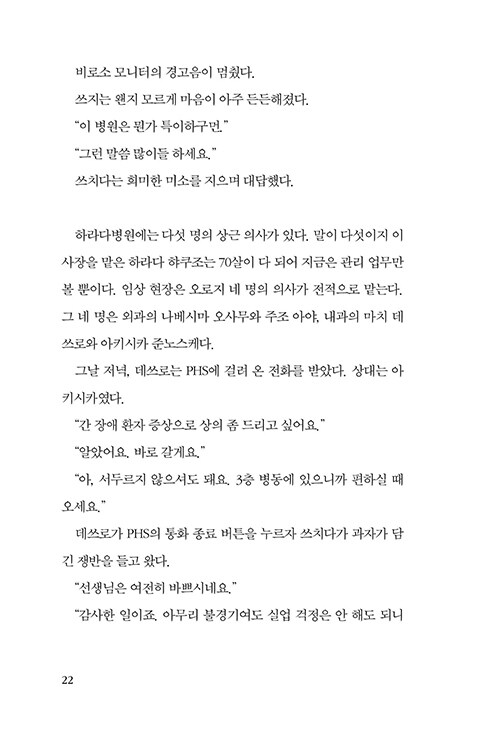 비로소 모니터의 경고음이 멈췄다.

쓰지는 왠지 모르게 마음이 아주 든든해졌다.

“이 병원은 뭔가 특이하구먼.”

“그런 말씀 많이들 하세요.”

쓰치다는 희미한 미소를 지으며 대답했다.

하라다병원에는 다섯 명의 상근 의사가 있다. 말이 다섯이지 이사장을 맡은 하라다 햐쿠조는 70살이 다 되어 지금은 관리 업무만 볼 뿐이다. 임상 현장은 오로지 네 명의 의사가 전적으로 맡는다. 그 네 명은 외과의 나베시마 오사무와 주조 아야, 내과의 마치 데쓰로와 아키시카 준노스케다.

그날 저녁, 데쓰로는 PHS에 걸려 온 전화를 받았다. 상대는 아키시카였다.

“간 장애 환자 증상으로 상의 좀 드리고 싶어요.”

“알았어요. 바로 갈게요.”

“아, 서두르지 않으셔도 돼요. 3층 병동에 있으니까 편하실 때 오세요.”

데쓰로가 PHS의 통화 종료 버튼을 누르자 쓰치다가 과자가 담긴 쟁반을 들고 왔다.

“선생님은 여전히 바쁘시네요.”

“감사한 일이죠. 아무리 불경기여도 실업 걱정은 안 해도 되니

22